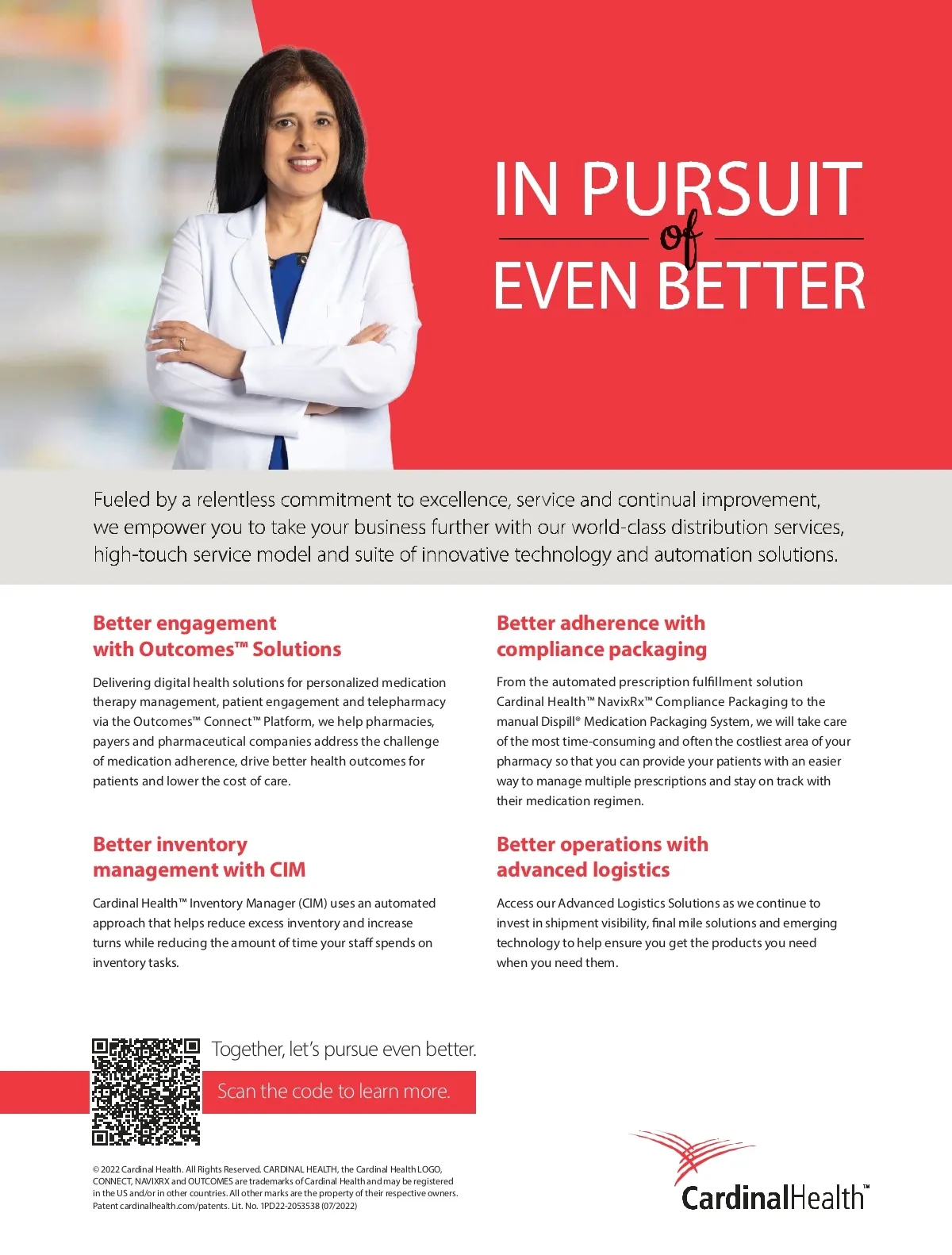 IN PURSUIT
of
EVEN BETTER

Fueled by a relentless commitment to excellence, service and continual improvement, we empower you to take your business further with our world-class distribution services, high-touch service model and suite of innovative technology and automation solutions.

Better engagement with Outcomes™ Solutions

Delivering digital health solutions for personalized medication therapy management, patient engagement and telepharmacy via the Outcomes™ Connect™ Platform, we help pharmacies, payers and pharmaceutical companies address the challenge of medication adherence, drive better health outcomes for patients and lower the cost of care.

Better inventory management with CIM

Cardinal Health™ Inventory Manager (CIM) uses an automated approach that helps reduce excess inventory and increase turns while reducing the amount of time your staff spends on inventory tasks.

Better adherence with compliance packaging

From the automated prescription fulfillment solution Cardinal Health™ NavixRx™ Compliance Packaging to the manual Dispill® Medication Packaging System, we will take care of the most time-consuming and often the costliest area of your pharmacy so that you can provide your patients with an easier way to manage multiple prescriptions and stay on track with their medication regimen.

Better operations with advanced logistics

Access our Advanced Logistics Solutions as we continue to invest in shipment visibility, final mile solutions and emerging technology to help ensure you get the products you need when you need them.

Together, let's pursue even better.

Scan the code to learn more.

© 2022 Cardinal Health. All Rights Reserved. CARDINAL HEALTH, the Cardinal Health LOGO, CONNECT, NAVIXRX and OUTCOMES are trademarks of Cardinal Health and may be registered in the US and/or in other countries. All other marks are the property of their respective owners. Patent cardinalhealth.com/patents. Lit. No. 1PD22-2053538 (07/2022)

CardinalHealth™